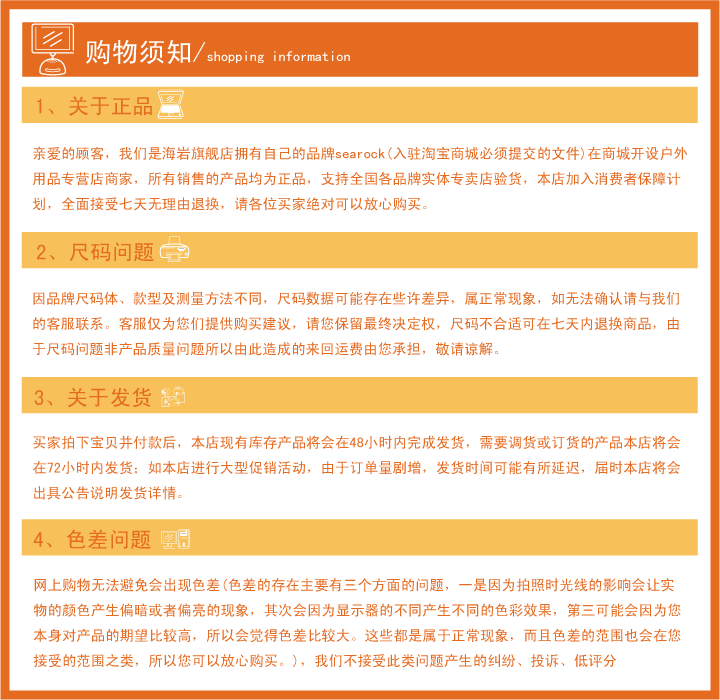 购物须知/shopping information

1、关于正品

亲爱的顾客，我们是海岩旗舰店拥有自己的品牌searock(入驻淘宝商城必须提交的文件)在商城开设户外用品专营店商家，所有销售的产品均为正品，支持全国各品牌实体专卖店验货，本店加入消费者保障计划，全面接受七天无理由退换，请各位买家绝对可以放心购买。

2、尺码问题

因品牌尺码体、款型及测量方法不同，尺码数据可能存在些许差异，属正常现象，如无法确认请与我们的客服联系。客服仅为您们提供购买建议，请您保留最终决定权，尺码不合适可在七天内退换商品，由于尺码问题非产品质量问题所以由此造成的来回运费由您承担，敬请谅解。

3、关于发货

买家拍下宝贝并付款后，本店现有库存产品将会在48小时内完成发货，需要调货或订货的产品本店将会在72小时内发货；如本店进行大型促销活动，由于订单量剧增，发货时间可能有所延迟，届时本店将会出具公告说明发货详情。

4、色差问题

网上购物无法避免会出现色差(色差的存在主要有三个方面的问题，一是因为拍照时光线的影响会让实物的颜色产生偏暗或者偏亮的现象，其次会因为显示器的不同产生不同的色彩效果，第三可能会因为您本身对产品的期望比较高，所以会觉得色差比较大。这些都是属于正常现象，而且色差的范围也会在您接受的范围之类，所以您可以放心购买。)，我们不接受此类问题产生的纠纷、投诉、低评分